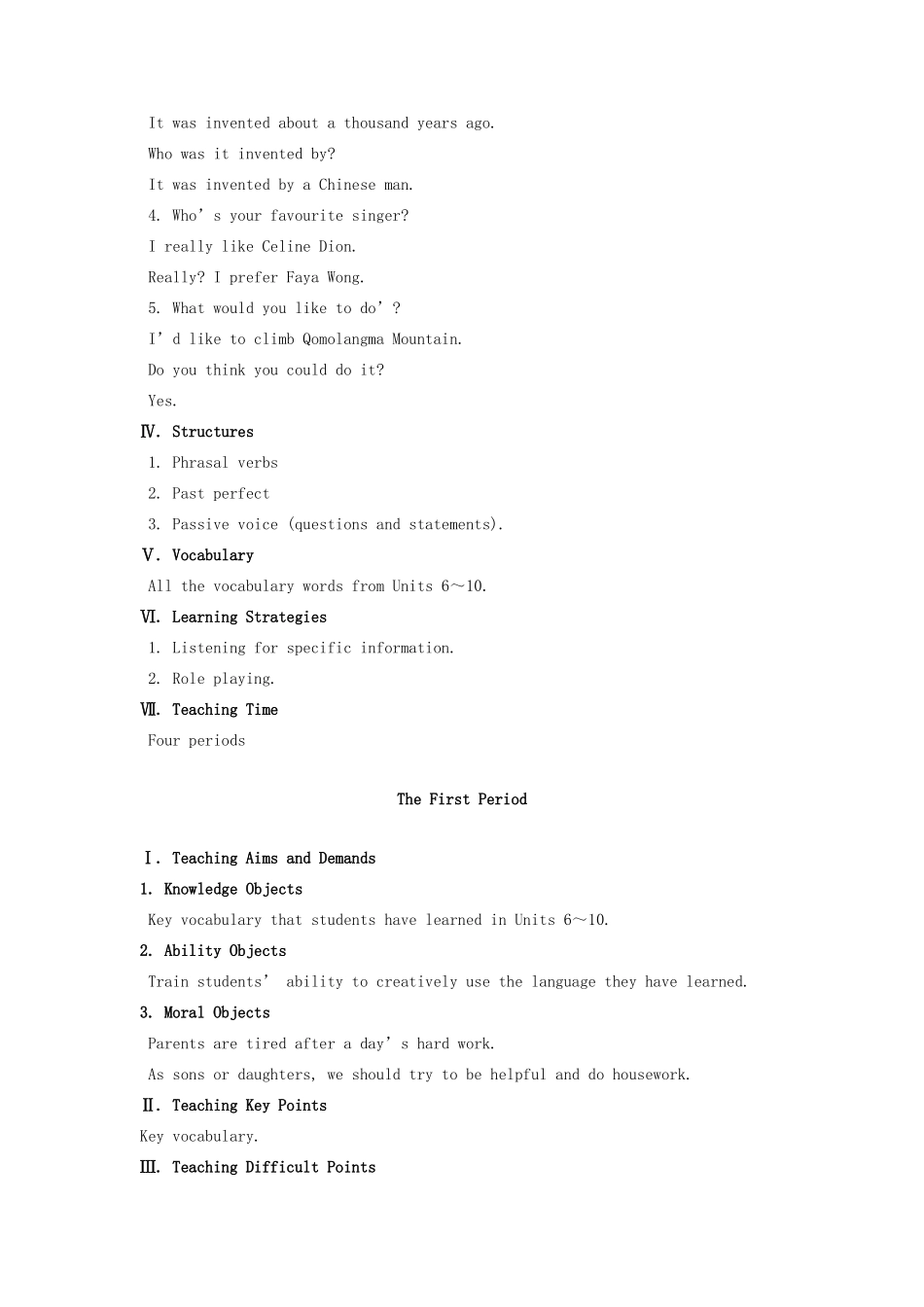 It was invented about a thousand years ago.

Who was it invented by?

It was invented by a Chinese man.

4. Who's your favourite singer?

I really like Celine Dion.

Really? I prefer Faya Wong.

5. What would you like to do'?

I'd like to climb Qomolangma Mountain.

Do you think you could do it?

Yes.

Ⅳ. Structures

1. Phrasal verbs

2. Past perfect

3. Passive voice (questions and statements).

Ⅴ. Vocabulary

All the vocabulary words from Units 6～10.

Ⅵ. Learning Strategies

1. Listening for specific information.

2. Role playing.

Ⅶ. Teaching Time

Four periods

The First Period

Ⅰ. Teaching Aims and Demands

1. Knowledge Objects

Key vocabulary that students have learned in Units 6～10.

2. Ability Objects

Train students' ability to creatively use the language they have learned.

3. Moral Objects

Parents are tired after a day's hard work.

As sons or daughters, we should try to be helpful and do housework.

Ⅱ. Teaching Key Points

Key vocabulary.

Ⅲ. Teaching Difficult Points